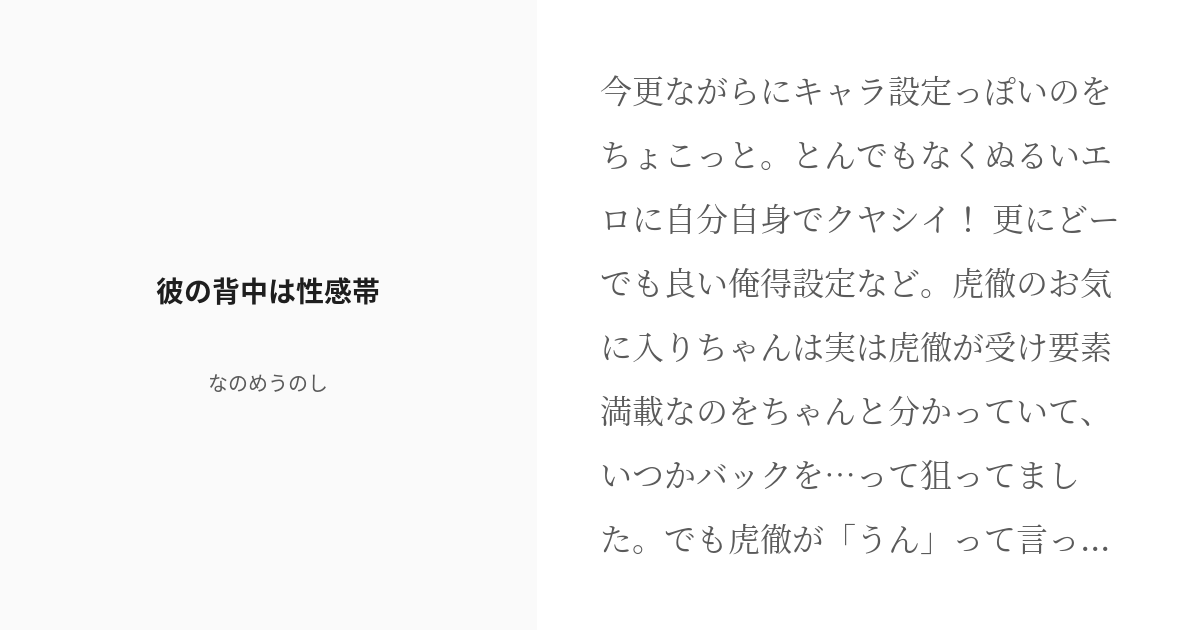 彼の背中は性感帯

なのめうのし

今更ながらにキャラ設定っぽいのをちょこっと。とんでもなくぬるいエロに自分自身でクヤシイ！ 更にどーでも良い俺得設定など。虎徹のお気に入りちゃんは実は虎徹が受け要素満載なのをちゃんと分かっていて、いつかバックを…って狙ってました。でも虎徹が「うん」って言っ...